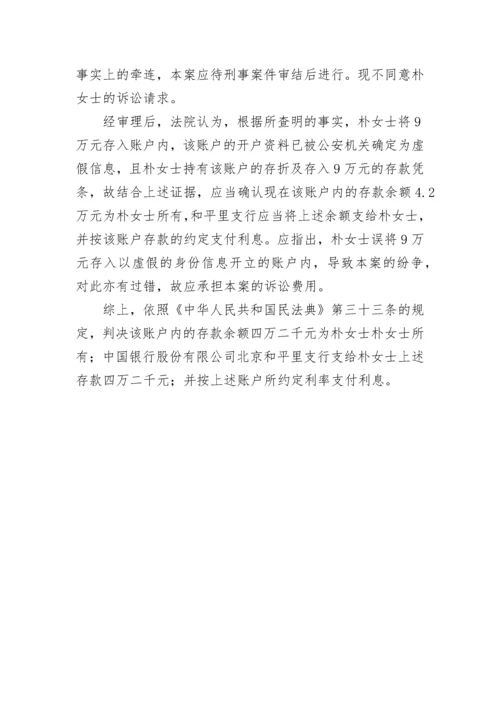 事实上的牵连，本案应待刑事案件审结后进行。现不同意朴女士的诉讼请求。

经审理后，法院认为，根据所查明的事实，朴女士将9万元存入账户内，该账户的开户资料已被公安机关确定为虚假信息，且朴女士持有该账户的存折及存入9万元的存款凭条，故结合上述证据，应当确认现在该账户内的存款余额4.2万元为朴女士所有，和平里支行应当将上述余额支给朴女士，并按该账户存款的约定支付利息。应指出，朴女士误将9万元存入以虚假的身份信息开立的账户内，导致本案的纷争，对此亦有过错，故应承担本案的诉讼费用。

综上，依照《中华人民共和国民法典》第三十三条的规定，判决该账户内的存款余额四万二千元为朴女士朴女士所有；中国银行股份有限公司北京和平里支行支给朴女士上述存款四万二千元；并按上述账户所约定利率支付利息。